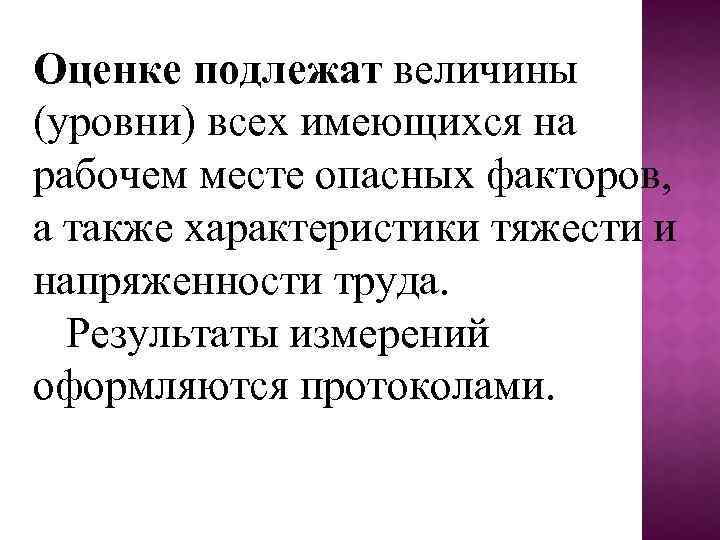 Оценке подлежат величины (уровни) всех имеющихся на рабочем месте опасных факторов, а также характеристики тяжести и напряженности труда.

Результаты измерений оформляются протоколами.